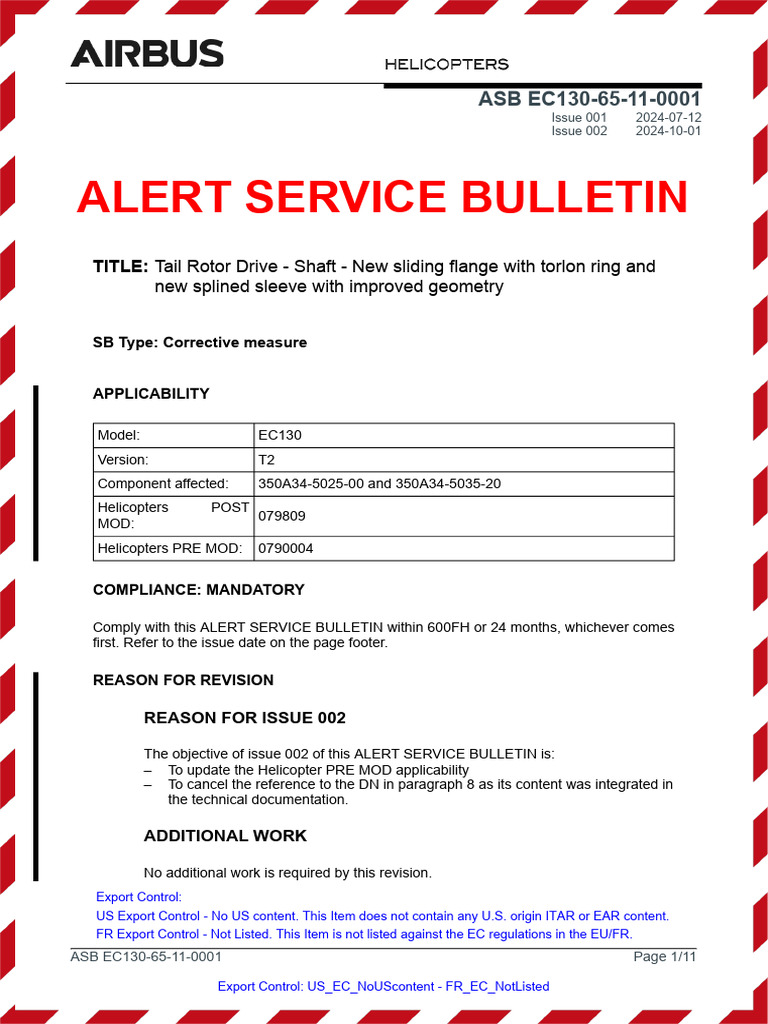 AIRBUS

HELICOPTERS

ASB EC130-65-11-0001
Issue 001 2024-07-12
Issue 002 2024-10-01

ALERT SERVICE BULLETIN

TITLE: Tail Rotor Drive - Shaft - New sliding flange with torlon ring and new splined sleeve with improved geometry

SB Type: Corrective measure

APPLICABILITY

| Model: | EC130 |
|---|---|
| Version: | T2 |
| Component affected: | 350A34-5025-00 and 350A34-5035-20 |
| Helicopters POST MOD: | 079809 |
| Helicopters PRE MOD: | 0790004 |

COMPLIANCE: MANDATORY

Comply with this ALERT SERVICE BULLETIN within 600FH or 24 months, whichever comes first. Refer to the issue date on the page footer.

REASON FOR REVISION

REASON FOR ISSUE 002

The objective of issue 002 of this ALERT SERVICE BULLETIN is:
– To update the Helicopter PRE MOD applicability
– To cancel the reference to the DN in paragraph 8 as its content was integrated in the technical documentation.

ADDITIONAL WORK

No additional work is required by this revision.

Export Control:
US Export Control - No US content. This Item does not contain any U.S. origin ITAR or EAR content.
FR Export Control - Not Listed. This Item is not listed against the EC regulations in the EU/FR.

ASB EC130-65-11-0001 Page 1/11

Export Control: US_EC_NoUScontent - FR_EC_NotListed